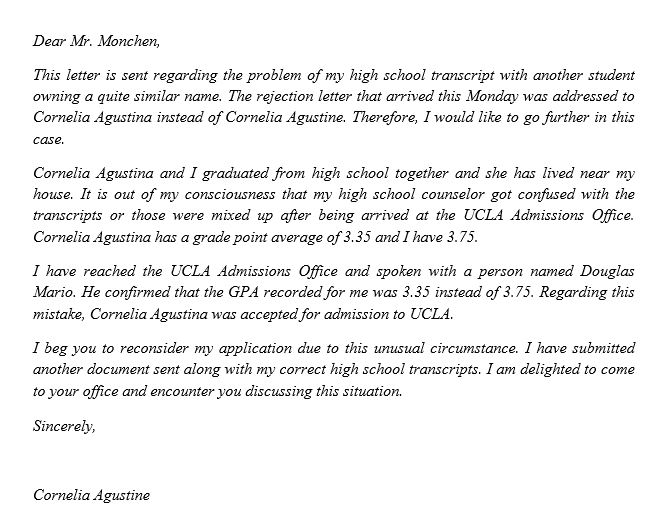 Dear Mr. Monchen,

This letter is sent regarding the problem of my high school transcript with another student owning a quite similar name. The rejection letter that arrived this Monday was addressed to Cornelia Agustina instead of Cornelia Agustine. Therefore, I would like to go further in this case.

Cornelia Agustina and I graduated from high school together and she has lived near my house. It is out of my consciousness that my high school counselor got confused with the transcripts or those were mixed up after being arrived at the UCLA Admissions Office. Cornelia Agustina has a grade point average of 3.35 and I have 3.75.

I have reached the UCLA Admissions Office and spoken with a person named Douglas Mario. He confirmed that the GPA recorded for me was 3.35 instead of 3.75. Regarding this mistake, Cornelia Agustina was accepted for admission to UCLA.

I beg you to reconsider my application due to this unusual circumstance. I have submitted another document sent along with my correct high school transcripts. I am delighted to come to your office and encounter you discussing this situation.

Sincerely,

Cornelia Agustine